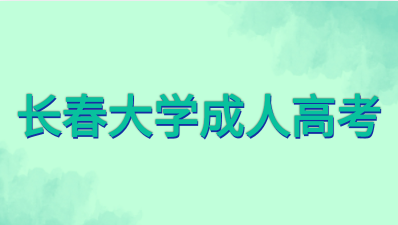 长春大学成人高考